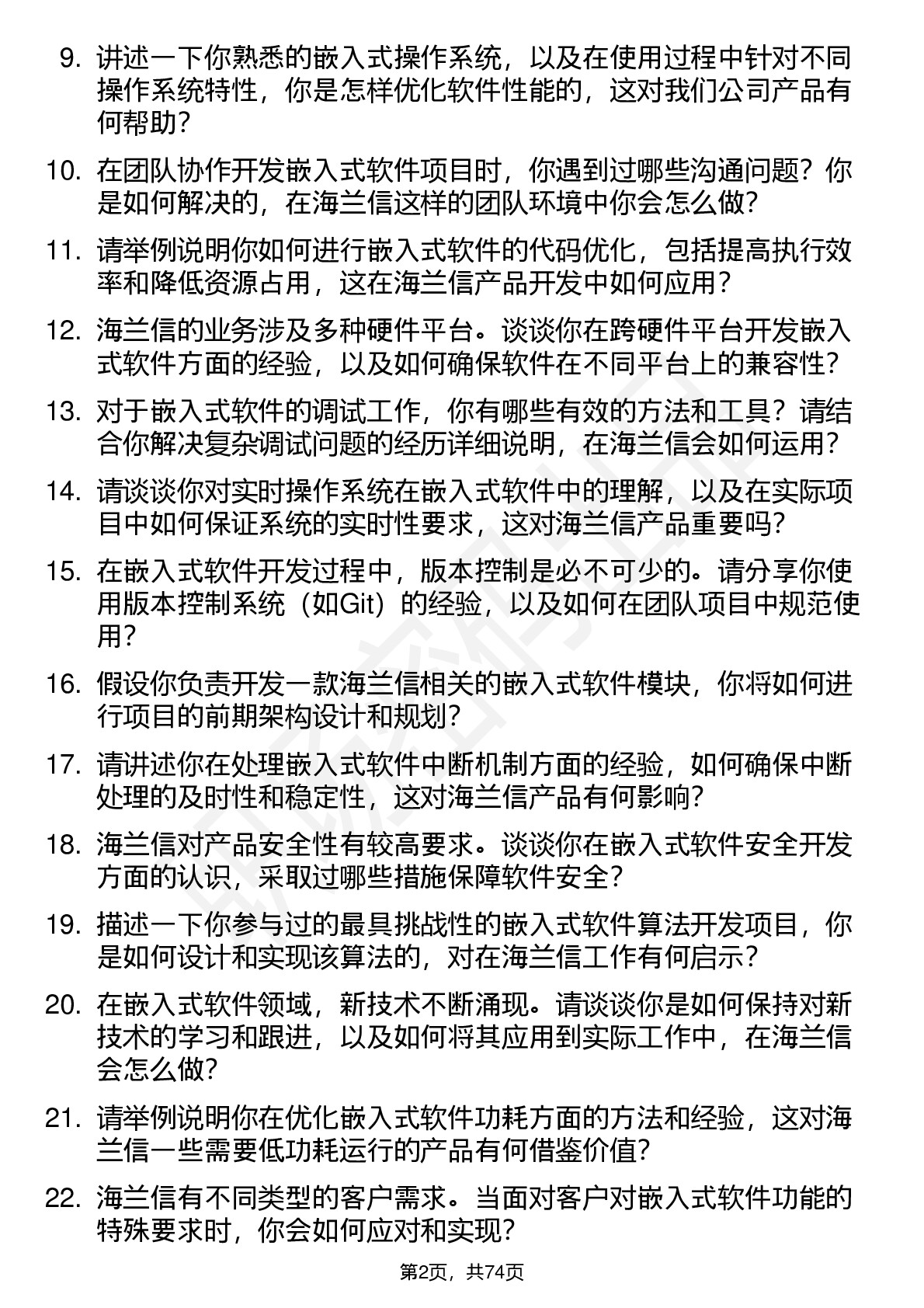 9. 讲述一下你熟悉的嵌入式操作系统，以及在使用过程中针对不同操作系统特性，你是怎样优化软件性能的，这对我们公司产品有何帮助？

10. 在团队协作开发嵌入式软件项目时，你遇到过哪些沟通问题？你是如何解决的，在海兰信这样的团队环境中你会怎么做？

11. 请举例说明你如何进行嵌入式软件的代码优化，包括提高执行效率和降低资源占用，这在海兰信产品开发中如何应用？

12. 海兰信的业务涉及多种硬件平台。谈谈你在跨硬件平台开发嵌入式软件方面的经验，以及如何确保软件在不同平台上的兼容性？

13. 对于嵌入式软件的调试工作，你有哪些有效的方法和工具？请结合你解决复杂调试问题的经历详细说明，在海兰信会如何运用？

14. 请谈谈你对实时操作系统在嵌入式软件中的理解，以及在实际项目中如何保证系统的实时性要求，这对海兰信产品重要吗？

15. 在嵌入式软件开发过程中，版本控制是必不可少的。请分享你使用版本控制系统（如Git）的经验，以及如何在团队项目中规范使用？

16. 假设你负责开发一款海兰信相关的嵌入式软件模块，你将如何进行项目的前期架构设计和规划？

17. 请讲述你在处理嵌入式软件中断机制方面的经验，如何确保中断处理的及时性和稳定性，这对海兰信产品有何影响？

18. 海兰信对产品安全性有较高要求。谈谈你在嵌入式软件安全开发方面的认识，采取过哪些措施保障软件安全？

19. 描述一下你参与过的最具挑战性的嵌入式软件算法开发项目，你是如何设计和实现该算法的，对在海兰信工作有何启示？

20. 在嵌入式软件领域，新技术不断涌现。请谈谈你是如何保持对新技术的学习和跟进，以及如何将其应用到实际工作中，在海兰信会怎么做？

21. 请举例说明你在优化嵌入式软件功耗方面的方法和经验，这对海兰信一些需要低功耗运行的产品有何借鉴价值？

22. 海兰信有不同类型的客户需求。当面对客户对嵌入式软件功能的特殊要求时，你会如何应对和实现？

第2页，共74页